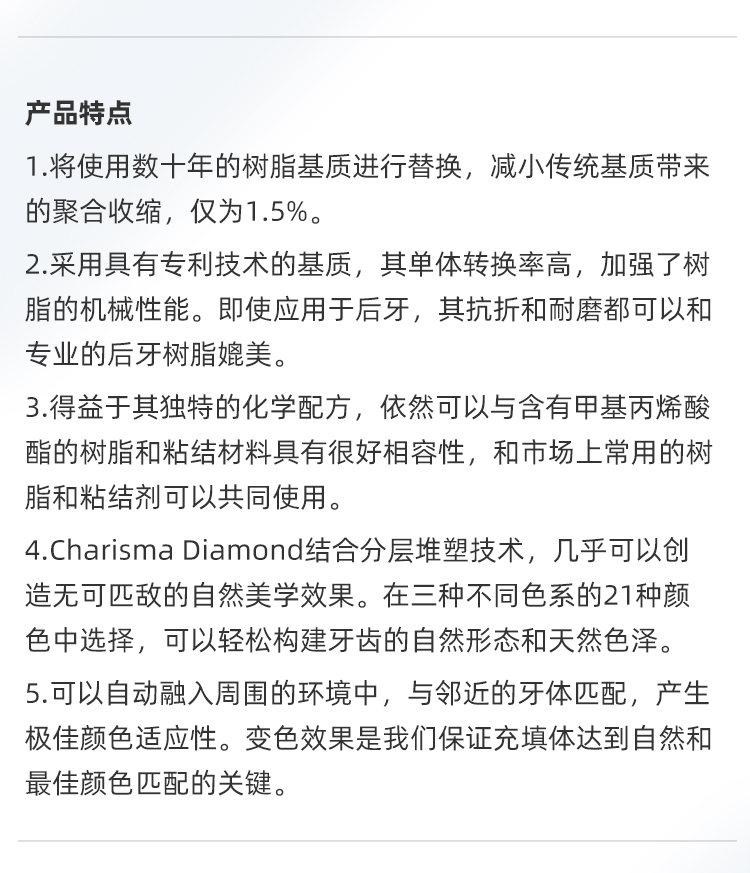 产品特点

1.将使用数十年的树脂基质进行替换，减小传统基质带来的聚合收缩，仅为1.5%。

2.采用具有专利技术的基质，其单体转换率高，加强了树脂的机械性能。即使应用于后牙，其抗折和耐磨都可以和专业的后牙树脂媲美。

3.得益于其独特的化学配方，依然可以与含有甲基丙烯酸酯的树脂和粘结材料具有很好相容性，和市场上常用的树脂和粘结剂可以共同使用。

4.Charisma Diamond结合分层堆塑技术，几乎可以创造无可匹敌的自然美学效果。在三种不同色系的21种颜色中选择，可以轻松构建牙齿的自然形态和天然色泽。

5.可以自动融入周围的环境中，与邻近的牙体匹配，产生极佳颜色适应性。变色效果是我们保证充填体达到自然和最佳颜色匹配的关键。